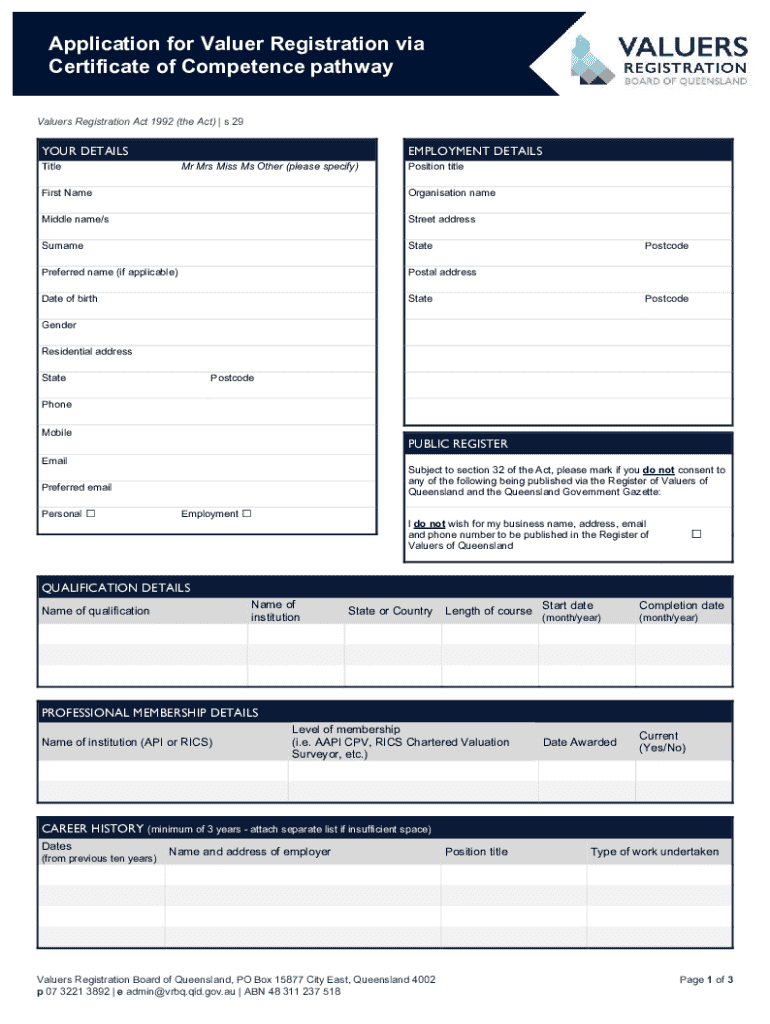 Application for Valuer Registration via Certificate of Competence pathway

VALUERS REGISTRATION BOARD OF QUEENSLAND

Valuers Registration Act 1992 (the Act) | s 29

YOUR DETAILS

Title Mr Mrs Miss Ms Other (please specify)

First Name

Middle name/s

Surname

Preferred name (if applicable)

Date of birth

Gender

Residential address

State Postcode

Phone

Mobile

Email

Preferred email

Personal ☐ Employment ☐

EMPLOYMENT DETAILS

Position title

Organisation name

Street address

State Postcode

Postal address

State Postcode

PUBLIC REGISTER

Subject to section 32 of the Act, please mark if you do not consent to any of the following being published via the Register of Valuers of Queensland and the Queensland Government Gazette:

I do not wish for my business name, address, email and phone number to be published in the Register of Valuers of Queensland ☐

QUALIFICATION DETAILS

| Name of qualification | Name of institution | State or Country | Length of course | Start date (month/year) | Completion date (month/year) |
|---|---|---|---|---|---|
| | | | | | |
| | | | | | |
| | | | | | |

PROFESSIONAL MEMBERSHIP DETAILS

| Name of institution (API or RICS) | Level of membership (i.e. AAPI CPV, RICS Chartered Valuation Surveyor, etc.) | Date Awarded | Current (Yes/No) |
|---|---|---|---|
| | | | |
| | | | |

CAREER HISTORY (minimum of 3 years - attach separate list if insufficient space)

| Dates (from previous ten years) | Name and address of employer | Position title | Type of work undertaken |
|---|---|---|---|
| | | | |
| | | | |
| | | | |
| | | | |

Valuers Registration Board of Queensland, PO Box 15877 City East, Queensland 4002
p 07 3221 3892 | e admin@vrbq.qld.gov.au | ABN 48 311 237 518

Page 1 of 3